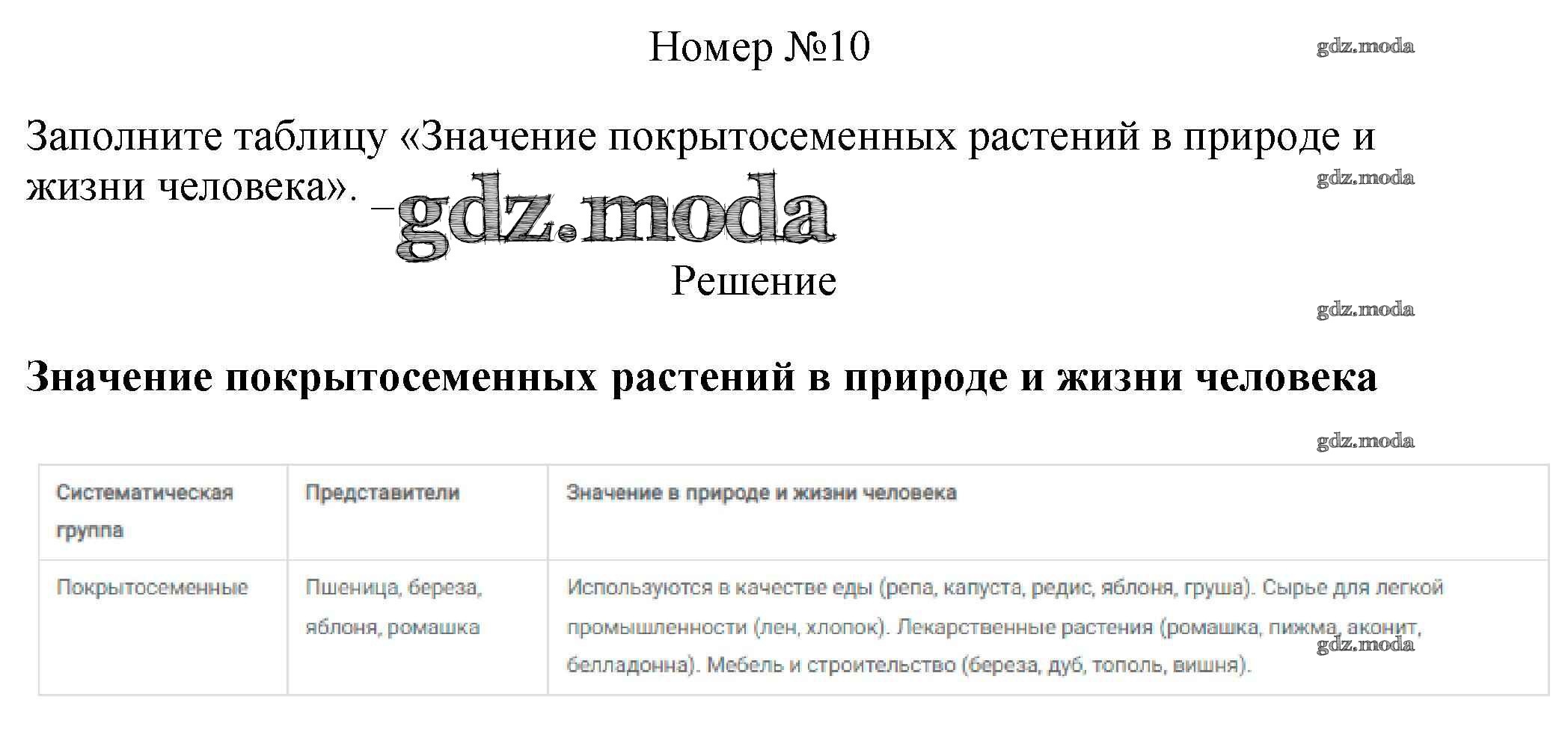 Номер №10

Заполните таблицу «Значение покрытосеменных растений в природе и жизни человека».

Решение

Значение покрытосеменных растений в природе и жизни человека

| Систематическая группа | Представители | Значение в природе и жизни человека |
|---|---|---|
| Покрытосеменные | Пшеница, береза, яблоня, ромашка | Используются в качестве еды (репа, капуста, редис, яблоня, груша). Сырье для легкой промышленности (лен, хлопок). Лекарственные растения (ромашка, пижма, аконит, белладонна). Мебель и строительство (береза, дуб, тополь, вишня). |

gdz.moda